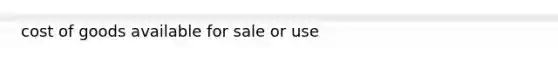 cost of goods available for sale or use